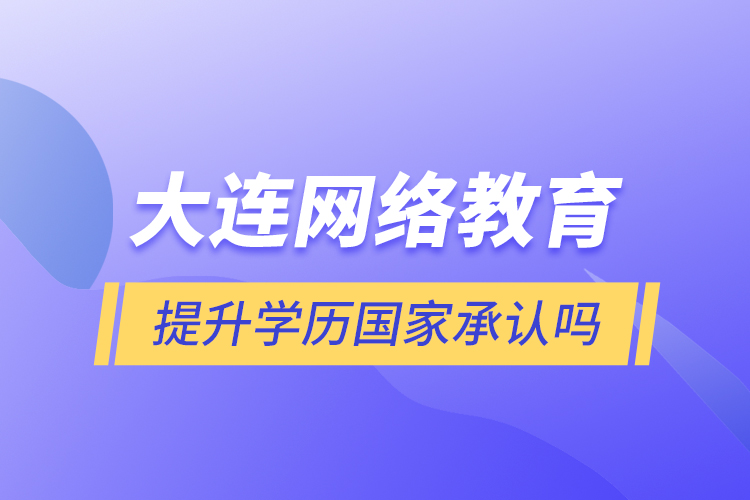 大连网络教育

提升学历国家承认吗